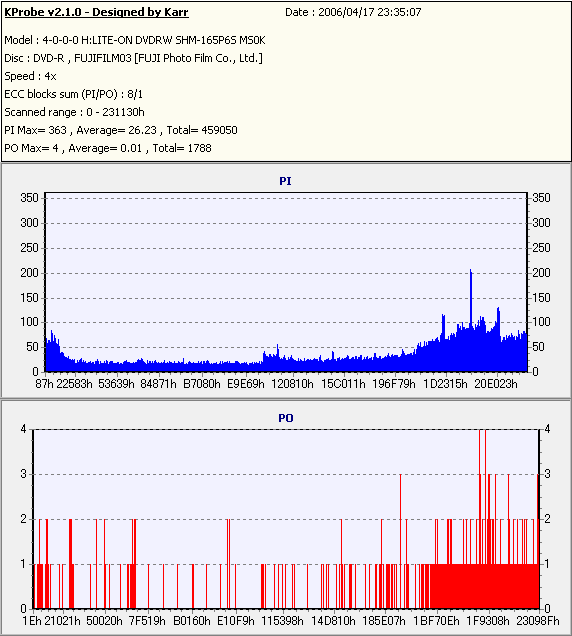 KProbe v2.1.0 - Designed by Karr
Date : 2006/04/17 23:35:07

Model : 4-0-0-0 H:LITE-ON DVDRW SHM-165P6S MS0K
Disc : DVD-R , FUJIFILM03 [FUJI Photo Film Co., Ltd.]
Speed : 4x
ECC blocks sum (PI/PO) : 8/1
Scanned range : 0 - 231130h
PI Max= 363 , Average= 26.23 , Total= 459050
PO Max= 4 , Average= 0.01 , Total= 1788

PI

350 300 250 200 150 100 50 0

350 300 250 200 150 100 50 0

87h 22583h 53639h 84871h B7080h E9E69h 120810h 15C011h 196F79h 1D2315h 20E023h

PO

4 3 2 1 0

4 3 2 1 0

1Eh 21021h 50020h 7F519h B0160h E10F9h 115398h 14D810h 185E07h 1BF70Eh 1F9308h 23098Fh